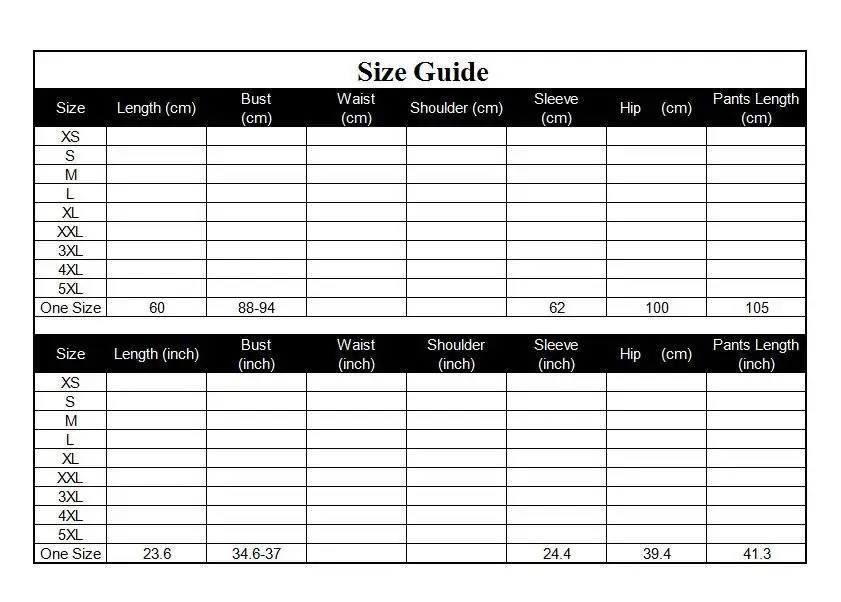 Size Guide

| Size | Length (cm) | Bust (cm) | Waist (cm) | Shoulder (cm) | Sleeve (cm) | Hip (cm) | Pants Length (cm) |
|---|---|---|---|---|---|---|---|
| XS | | | | | | | |
| S | | | | | | | |
| M | | | | | | | |
| L | | | | | | | |
| XL | | | | | | | |
| XXL | | | | | | | |
| 3XL | | | | | | | |
| 4XL | | | | | | | |
| 5XL | | | | | | | |
| One Size | 60 | 88-94 | | | 62 | 100 | 105 |

| Size | Length (inch) | Bust (inch) | Waist (inch) | Shoulder (inch) | Sleeve (inch) | Hip (cm) | Pants Length (inch) |
|---|---|---|---|---|---|---|---|
| XS | | | | | | | |
| S | | | | | | | |
| M | | | | | | | |
| L | | | | | | | |
| XL | | | | | | | |
| XXL | | | | | | | |
| 3XL | | | | | | | |
| 4XL | | | | | | | |
| 5XL | | | | | | | |
| One Size | 23.6 | 34.6-37 | | | 24.4 | 39.4 | 41.3 |